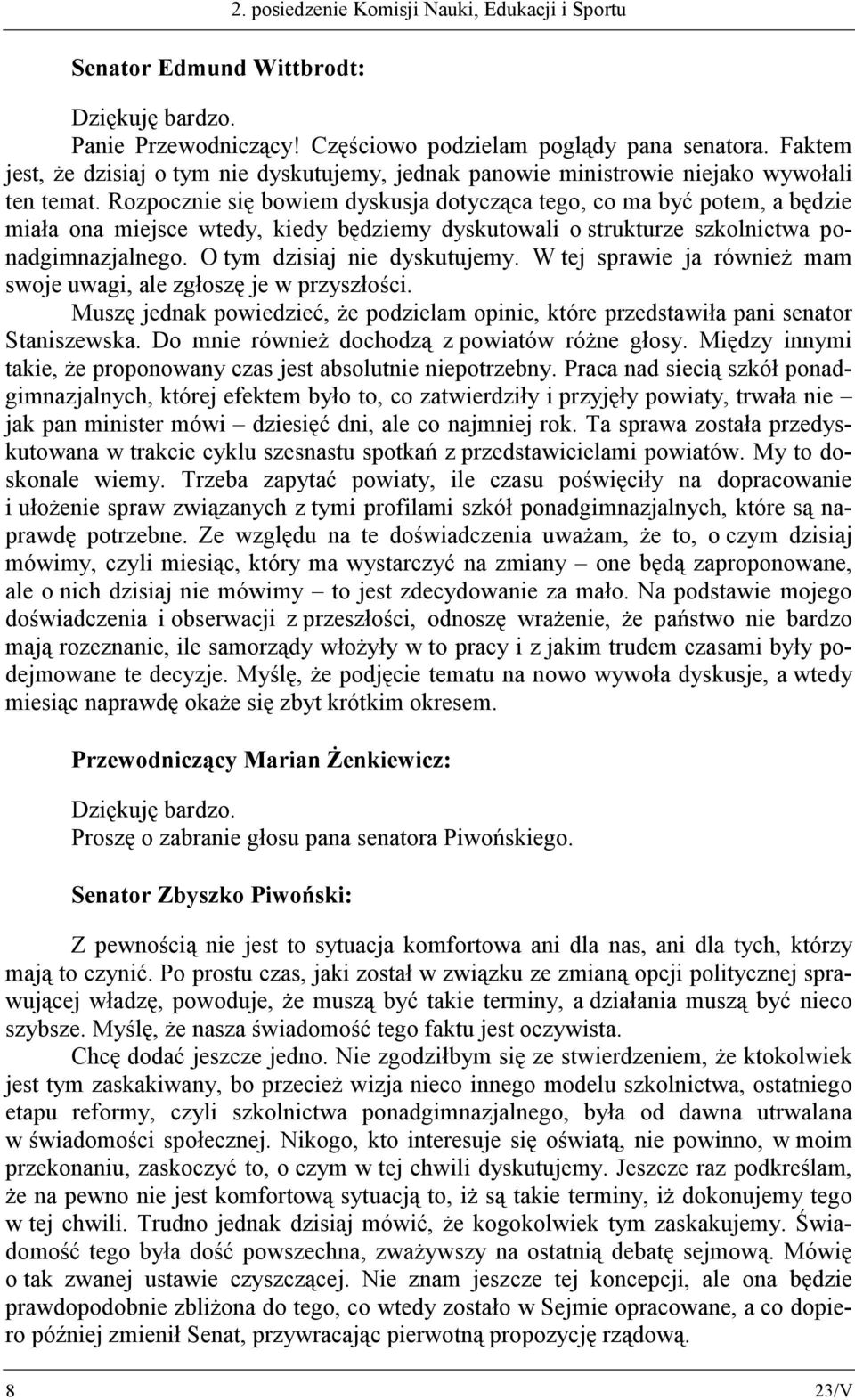 2. posiedzenie Komisji Nauki, Edukacji i Sportu

Senator Edmund Wittbrodt:

Dziękuję bardzo.
Panie Przewodniczący! Częściowo podzielam poglądy pana senatora. Faktem jest, że dzisiaj o tym nie dyskutujemy, jednak panowie ministrowie niejako wywołali ten temat. Rozpocznie się bowiem dyskusja dotycząca tego, co ma być potem, a będzie miała ona miejsce wtedy, kiedy będziemy dyskutowali o strukturze szkolnictwa ponadgimnazjalnego. O tym dzisiaj nie dyskutujemy. W tej sprawie ja również mam swoje uwagi, ale zgłoszę je w przyszłości.

Muszę jednak powiedzieć, że podzielam opinie, które przedstawiła pani senator Staniszewska. Do mnie również dochodzą z powiatów różne głosy. Między innymi takie, że proponowany czas jest absolutnie niepotrzebny. Praca nad siecią szkół ponadgimnazjalnych, której efektem było to, co zatwierdziły i przyjęły powiaty, trwała nie – jak pan minister mówi – dziesięć dni, ale co najmniej rok. Ta sprawa została przedyskutowana w trakcie cyklu szesnastu spotkań z przedstawicielami powiatów. My to doskonale wiemy. Trzeba zapytać powiaty, ile czasu poświęciły na dopracowanie i ułożenie spraw związanych z tymi profilami szkół ponadgimnazjalnych, które są naprawdę potrzebne. Ze względu na te doświadczenia uważam, że to, o czym dzisiaj mówimy, czyli miesiąc, który ma wystarczyć na zmiany – one będą zaproponowane, ale o nich dzisiaj nie mówimy – to jest zdecydowanie za mało. Na podstawie mojego doświadczenia i obserwacji z przeszłości, odnoszę wrażenie, że państwo nie bardzo mają rozeznanie, ile samorządy włożyły w to pracy i z jakim trudem czasami były podejmowane te decyzje. Myślę, że podjęcie tematu na nowo wywoła dyskusje, a wtedy miesiąc naprawdę okaże się zbyt krótkim okresem.

Przewodniczący Marian Żenkiewicz:

Dziękuję bardzo.
Proszę o zabranie głosu pana senatora Piwońskiego.

Senator Zbyszko Piwoński:

Z pewnością nie jest to sytuacja komfortowa ani dla nas, ani dla tych, którzy mają to czynić. Po prostu czas, jaki został w związku ze zmianą opcji politycznej sprawującej władzę, powoduje, że muszą być takie terminy, a działania muszą być nieco szybsze. Myślę, że nasza świadomość tego faktu jest oczywista.

Chcę dodać jeszcze jedno. Nie zgodziłbym się ze stwierdzeniem, że ktokolwiek jest tym zaskakiwany, bo przecież wizja nieco innego modelu szkolnictwa, ostatniego etapu reformy, czyli szkolnictwa ponadgimnazjalnego, była od dawna utrwalana w świadomości społecznej. Nikogo, kto interesuje się oświatą, nie powinno, w moim przekonaniu, zaskoczyć to, o czym w tej chwili dyskutujemy. Jeszcze raz podkreślam, że na pewno nie jest komfortową sytuacją to, iż są takie terminy, iż dokonujemy tego w tej chwili. Trudno jednak dzisiaj mówić, że kogokolwiek tym zaskakujemy. Świadomość tego była dość powszechna, zważywszy na ostatnią debatę sejmową. Mówię o tak zwanej ustawie czyszczącej. Nie znam jeszcze tej koncepcji, ale ona będzie prawdopodobnie zbliżona do tego, co wtedy zostało w Sejmie opracowane, a co dopiero później zmienił Senat, przywracając pierwotną propozycję rządową.

8

23/V